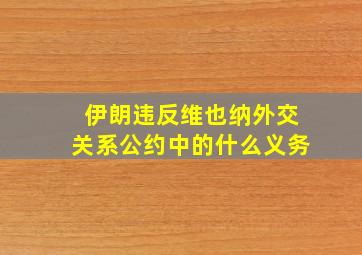 伊朗违反维也纳外交关系公约中的什么义务